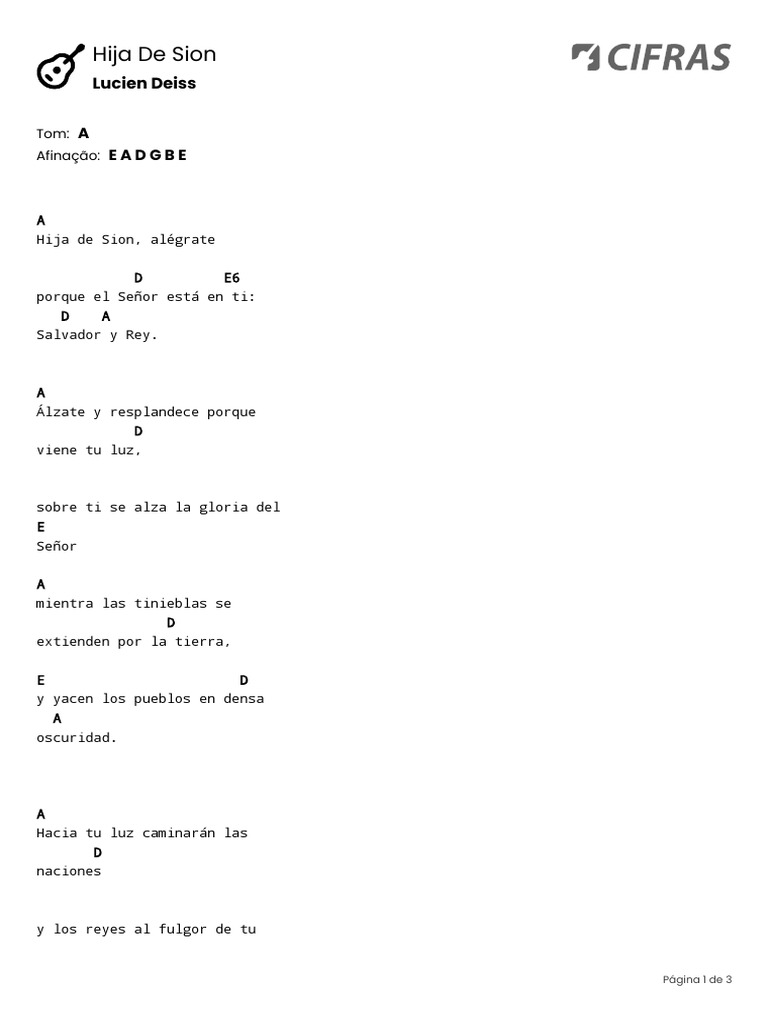 Hija De Sion
Lucien Deiss

CIFRAS

Tom: A
Afinação: E A D G B E

A
Hija de Sion, alégrate

D E6
porque el Señor está en ti:
D A
Salvador y Rey.

A
Álzate y resplandece porque
D
viene tu luz,

sobre ti se alza la gloria del
E
Señor

A
mientra las tinieblas se
D
extienden por la tierra,

E D
y yacen los pueblos en densa
A
oscuridad.

A
Hacia tu luz caminarán las
D
naciones

y los reyes al fulgor de tu

Página 1 de 3